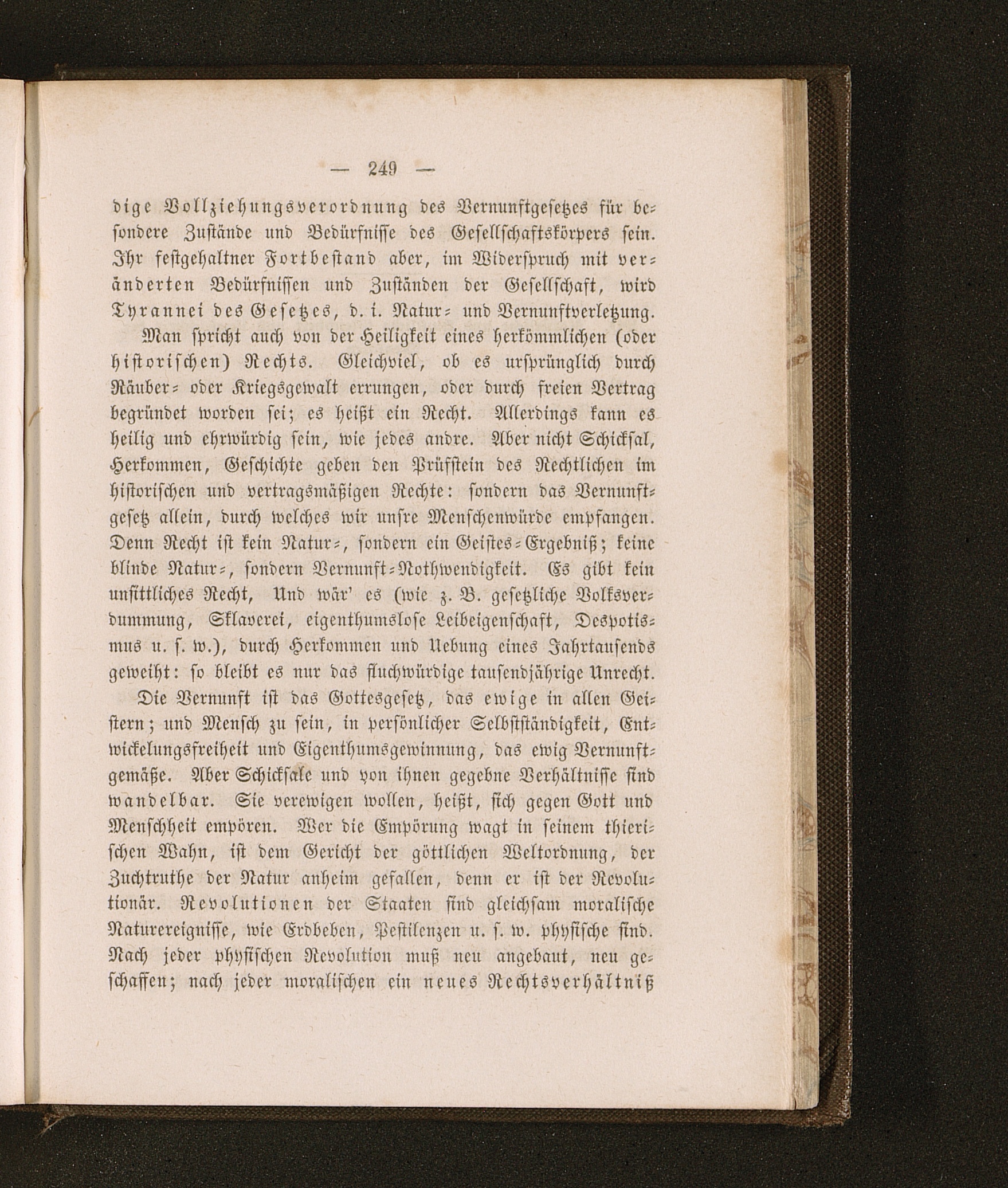 — 249 —

dige Vollziehungsverordnung des Vernunftgesetzes für besondere Zustände und Bedürfnisse des Gesellschaftskörpers sein. Ihr festgehaltner Fortbestand aber, im Widerspruch mit veränderten Bedürfnissen und Zuständen der Gesellschaft, wird Tyrannei des Gesetzes, d. i. Natur- und Vernunftverletzung.

Man spricht auch von der Heiligkeit eines herkömmlichen (oder historischen) Rechts. Gleichviel, ob es ursprünglich durch Räuber- oder Kriegsgewalt errungen, oder durch freien Vertrag begründet worden sei; es heißt ein Recht. Allerdings kann es heilig und ehrwürdig sein, wie jedes andre. Aber nicht Schicksal, Herkommen, Geschichte geben den Prüfstein des Rechtlichen im historischen und vertragsmäßigen Rechte: sondern das Vernunftgesetz allein, durch welches wir unsre Menschenwürde empfangen. Denn Recht ist kein Natur-, sondern ein Geistes-Ergebniß; keine blinde Natur-, sondern Vernunft-Nothwendigkeit. Es gibt kein unsittliches Recht, Und wär' es (wie z. B. gesetzliche Volksverdummung, Sklaverei, eigenthumslose Leibeigenschaft, Despotismus u. s. w.), durch Herkommen und Uebung eines Jahrtausends geweiht: so bleibt es nur das fluchwürdige tausendjährige Unrecht.

Die Vernunft ist das Gottesgesetz, das ewige in allen Geistern; und Mensch zu sein, in persönlicher Selbstständigkeit, Entwickelungsfreiheit und Eigenthumsgewinnung, das ewig Vernunftgemäße. Aber Schicksale und von ihnen gegebne Verhältnisse sind wandelbar. Sie verewigen wollen, heißt, sich gegen Gott und Menschheit empören. Wer die Empörung wagt in seinem thierischen Wahn, ist dem Gericht der göttlichen Weltordnung, der Zuchtruthe der Natur anheim gefallen, denn er ist der Revolutionär. Revolutionen der Staaten sind gleichsam moralische Naturereignisse, wie Erdbeben, Pestilenzen u. s. w. physische sind. Nach jeder physischen Revolution muß neu angebaut, neu geschaffen; nach jeder moralischen ein neues Rechtsverhältniß